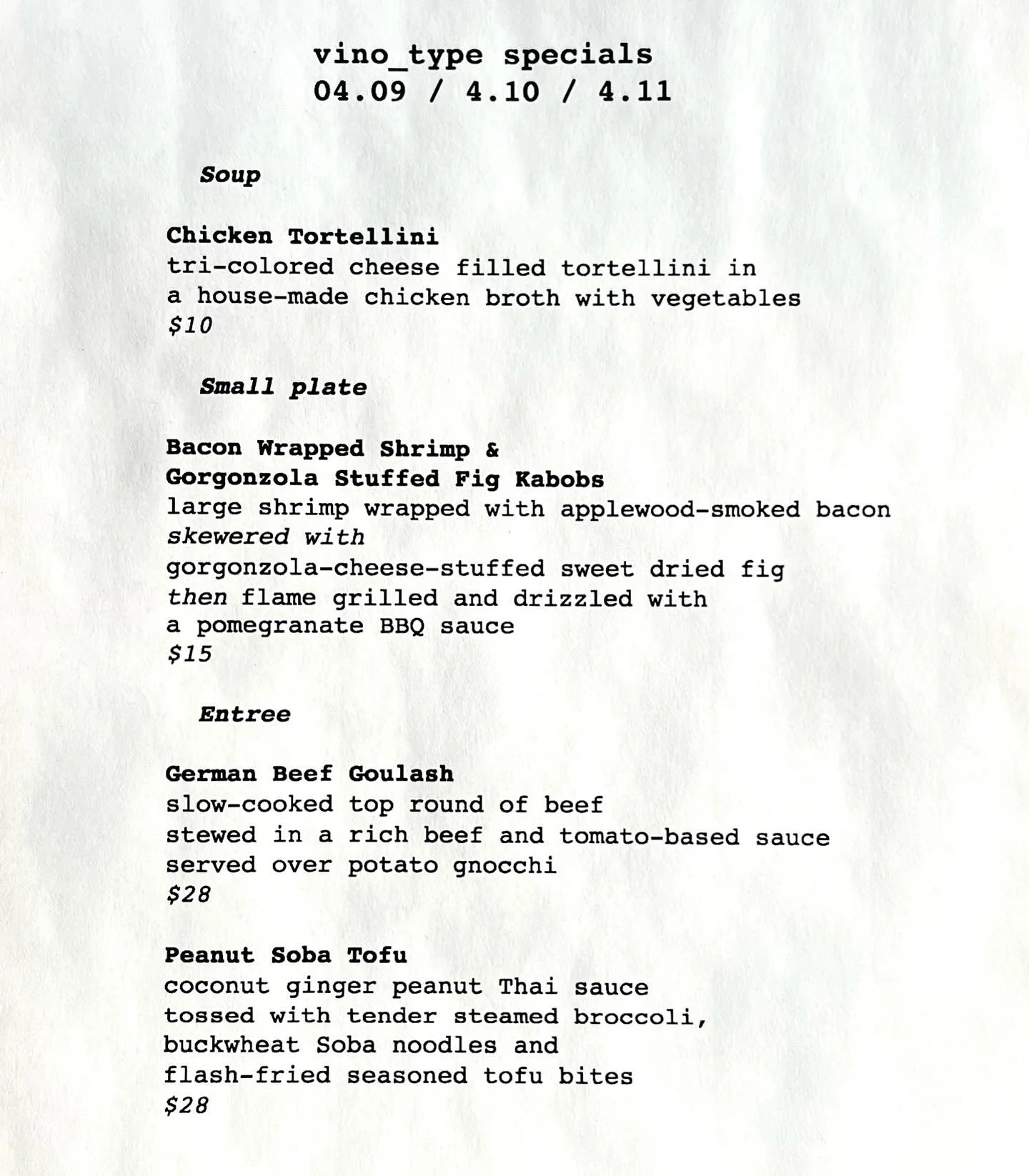 vino_type specials
04.09 / 4.10 / 4.11

Soup

Chicken Tortellini
tri-colored cheese filled tortellini in a house-made chicken broth with vegetables
$10

Small plate

Bacon Wrapped Shrimp & Gorgonzola Stuffed Fig Kabobs
large shrimp wrapped with applewood-smoked bacon skewered with gorgonzola-cheese-stuffed sweet dried fig then flame grilled and drizzled with a pomegranate BBQ sauce
$15

Entree

German Beef Goulash
slow-cooked top round of beef stewed in a rich beef and tomato-based sauce served over potato gnocchi
$28

Peanut Soba Tofu
coconut ginger peanut Thai sauce tossed with tender steamed broccoli, buckwheat Soba noodles and flash-fried seasoned tofu bites
$28